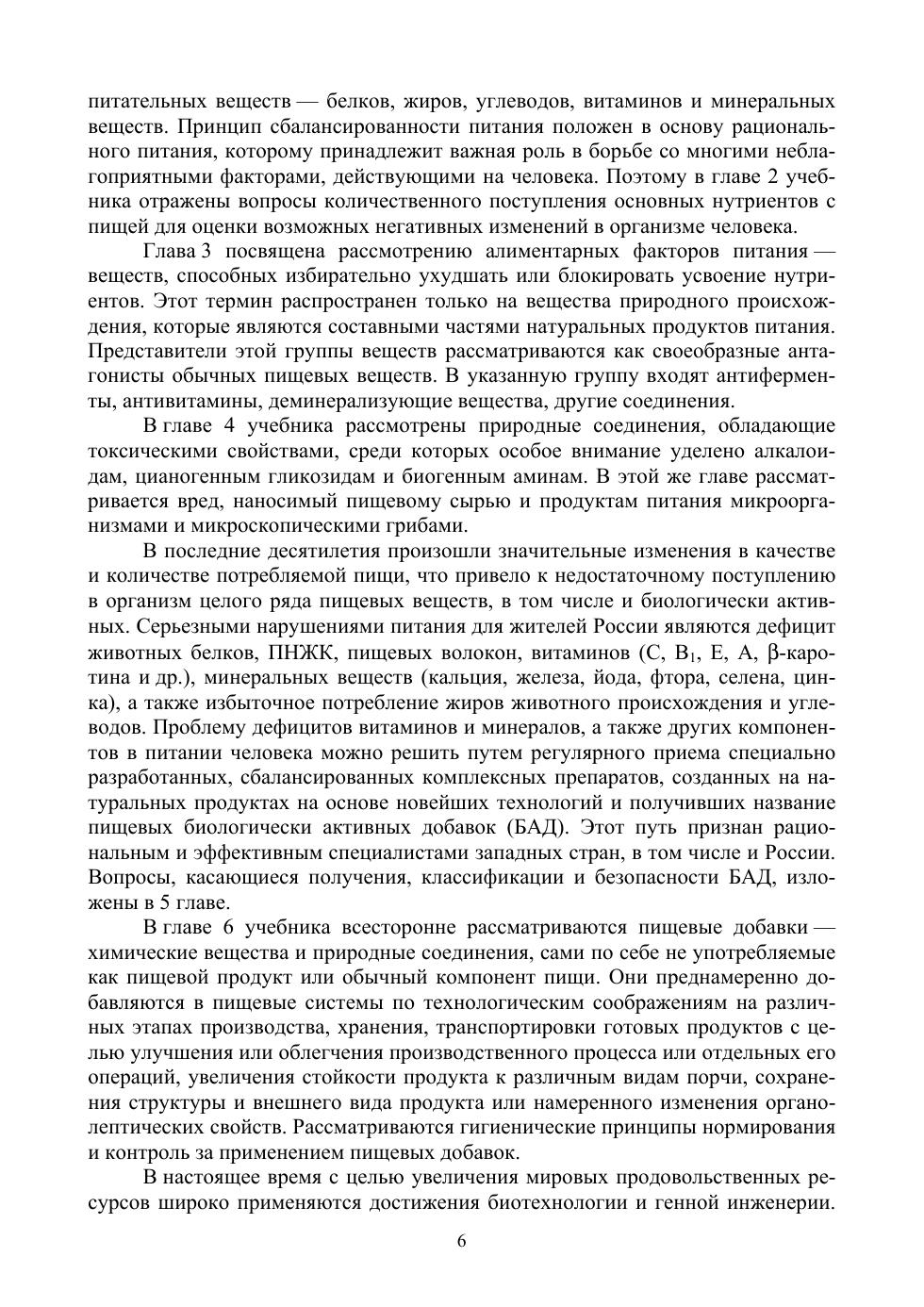 питательных веществ — белков, жиров, углеводов, витаминов и минеральных веществ. Принцип сбалансированности питания положен в основу рационального питания, которому принадлежит важная роль в борьбе со многими неблагоприятными факторами, действующими на человека. Поэтому в главе 2 учебника отражены вопросы количественного поступления основных нутриентов с пищей для оценки возможных негативных изменений в организме человека.

Глава 3 посвящена рассмотрению алиментарных факторов питания — веществ, способных избирательно ухудшать или блокировать усвоение нутриентов. Этот термин распространен только на вещества природного происхождения, которые являются составными частями натуральных продуктов питания. Представители этой группы веществ рассматриваются как своеобразные антагонисты обычных пищевых веществ. В указанную группу входят антиферменты, антивитамины, деминерализующие вещества, другие соединения.

В главе 4 учебника рассмотрены природные соединения, обладающие токсическими свойствами, среди которых особое внимание уделено алкалоидам, цианогенным гликозидам и биогенным аминам. В этой же главе рассматривается вред, наносимый пищевому сырью и продуктам питания микроорганизмами и микроскопическими грибами.

В последние десятилетия произошли значительные изменения в качестве и количестве потребляемой пищи, что привело к недостаточному поступлению в организм целого ряда пищевых веществ, в том числе и биологически активных. Серьезными нарушениями питания для жителей России являются дефицит животных белков, ПНЖК, пищевых волокон, витаминов (С, $B_1$, Е, А, β-каротина и др.), минеральных веществ (кальция, железа, йода, фтора, селена, цинка), а также избыточное потребление жиров животного происхождения и углеводов. Проблему дефицитов витаминов и минералов, а также других компонентов в питании человека можно решить путем регулярного приема специально разработанных, сбалансированных комплексных препаратов, созданных на натуральных продуктах на основе новейших технологий и получивших название пищевых биологически активных добавок (БАД). Этот путь признан рациональным и эффективным специалистами западных стран, в том числе и России. Вопросы, касающиеся получения, классификации и безопасности БАД, изложены в 5 главе.

В главе 6 учебника всесторонне рассматриваются пищевые добавки — химические вещества и природные соединения, сами по себе не употребляемые как пищевой продукт или обычный компонент пищи. Они преднамеренно добавляются в пищевые системы по технологическим соображениям на различных этапах производства, хранения, транспортировки готовых продуктов с целью улучшения или облегчения производственного процесса или отдельных его операций, увеличения стойкости продукта к различным видам порчи, сохранения структуры и внешнего вида продукта или намеренного изменения органолептических свойств. Рассматриваются гигиенические принципы нормирования и контроль за применением пищевых добавок.

В настоящее время с целью увеличения мировых продовольственных ресурсов широко применяются достижения биотехнологии и генной инженерии.

6